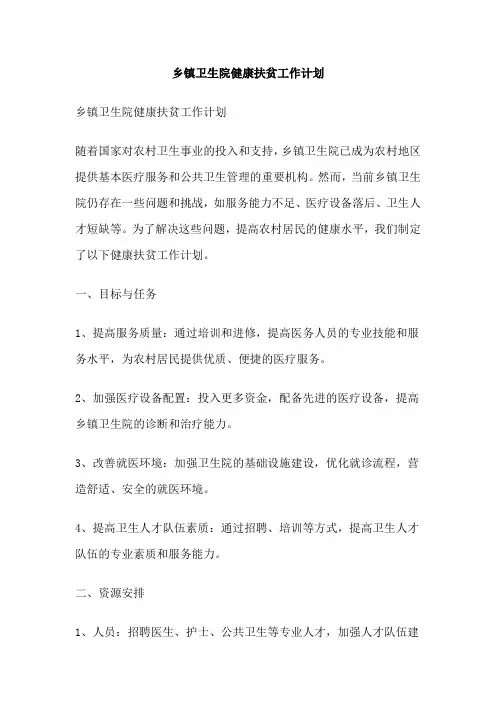 乡镇卫生院健康扶贫工作计划

乡镇卫生院健康扶贫工作计划

随着国家对农村卫生事业的投入和支持，乡镇卫生院已成为农村地区提供基本医疗服务和公共卫生管理的重要机构。然而，当前乡镇卫生院仍存在一些问题和挑战，如服务能力不足、医疗设备落后、卫生人才短缺等。为了解决这些问题，提高农村居民的健康水平，我们制定了以下健康扶贫工作计划。

一、目标与任务

1、提高服务质量：通过培训和进修，提高医务人员的专业技能和服务水平，为农村居民提供优质、便捷的医疗服务。

2、加强医疗设备配置：投入更多资金，配备先进的医疗设备，提高乡镇卫生院的诊断和治疗能力。

3、改善就医环境：加强卫生院的基础设施建设，优化就诊流程，营造舒适、安全的就医环境。

4、提高卫生人才队伍素质：通过招聘、培训等方式，提高卫生人才队伍的专业素质和服务能力。

二、资源安排

1、人员：招聘医生、护士、公共卫生等专业人才，加强人才队伍建